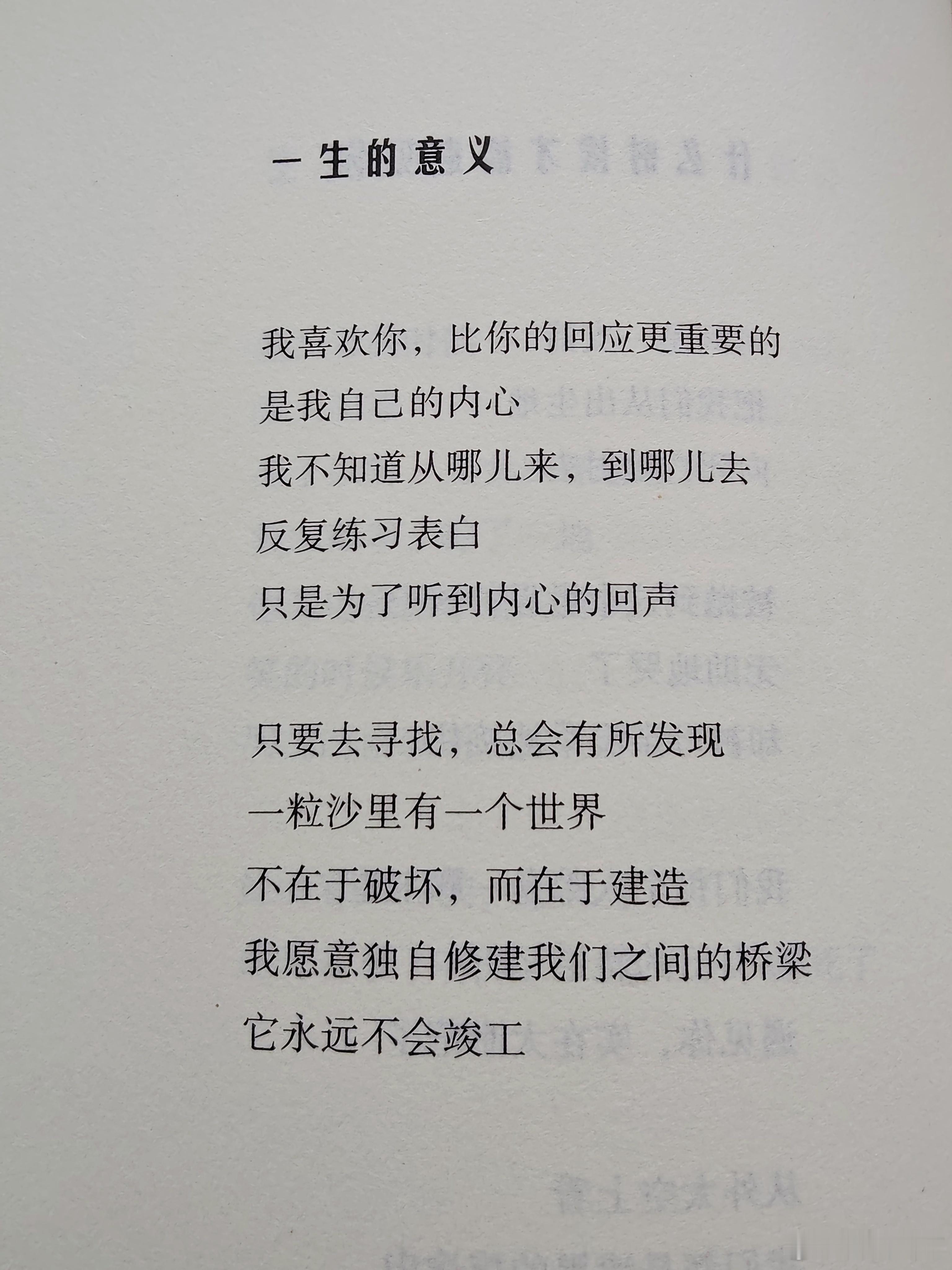 一生的意义

我喜欢你，比你的回应更重要的
是我自己的内心
我不知道从哪儿来，到哪儿去
反复练习表白
只是为了听到内心的回声

只要去寻找，总会有所发现
一粒沙里有一个世界
不在于破坏，而在于建造
我愿意独自修建我们之间的桥梁
它永远不会竣工